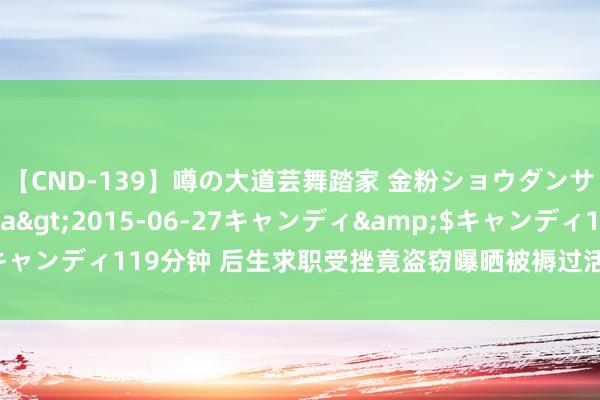 【CND-139】噂の大道芸舞踏家 金粉ショウダンサ
a&gt;2015-06-27キャンディ&amp;$キャンディ1
キャンディ119分钟 后生求职受挫竟盗窃曝晒被褥过活